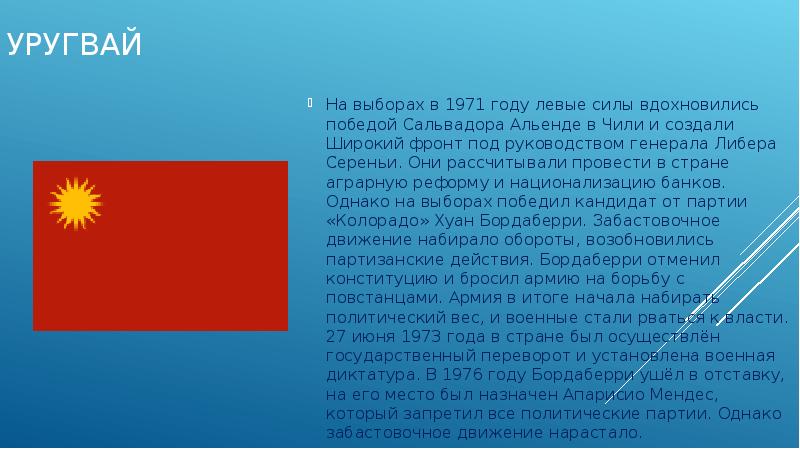 УРУГВАЙ

На выборах в 1971 году левые силы вдохновились победой Сальвадора Альенде в Чили и создали Широкий фронт под руководством генерала Либера Сереньи. Они рассчитывали провести в стране аграрную реформу и национализацию банков. Однако на выборах победил кандидат от партии «Колорадо» Хуан Бордаберри. Забастовочное движение набирало обороты, возобновились партизанские действия. Бордаберри отменил конституцию и бросил армию на борьбу с повстанцами. Армия в итоге начала набирать политический вес, и военные стали рваться к власти. 27 июня 1973 года в стране был осуществлён государственный переворот и установлена военная диктатура. В 1976 году Бордаберри ушёл в отставку, на его место был назначен Апарисио Мендес, который запретил все политические партии. Однако забастовочное движение нарастало.